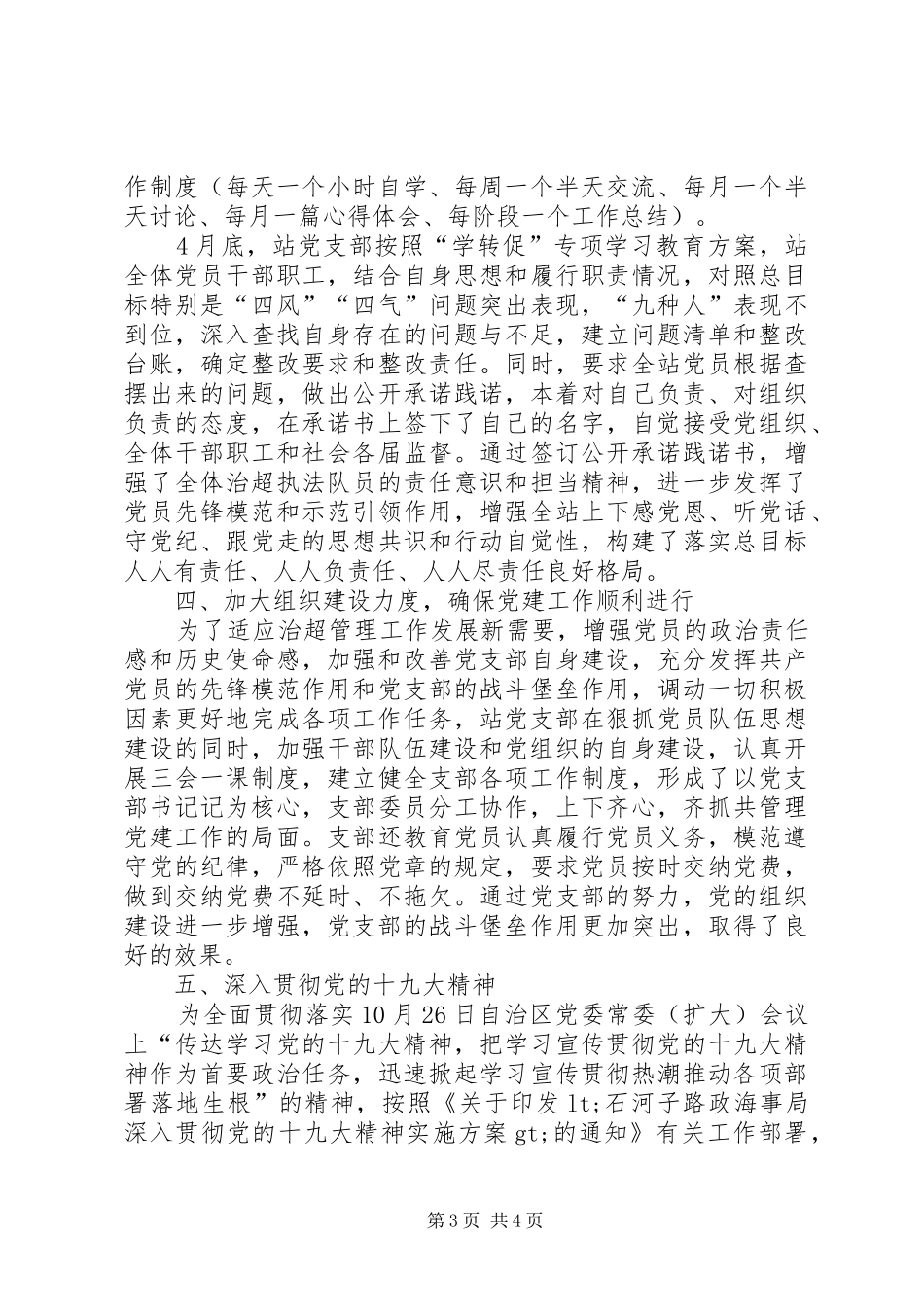 作制度（每天一个小时自学、每周一个半天交流、每月一个半天讨论、每月一篇心得体会、每阶段一个工作总结）。

4月底，站党支部按照“学转促”专项学习教育方案，站全体党员干部职工，结合自身思想和履行职责情况，对照总目标特别是“四风”“四气”问题突出表现，“九种人”表现不到位，深入查找自身存在的问题与不足，建立问题清单和整改台账，确定整改要求和整改责任。同时，要求全站党员根据查摆出来的问题，做出公开承诺践诺，本着对自己负责、对组织负责的态度，在承诺书上签下了自己的名字，自觉接受党组织、全体干部职工和社会各届监督。通过签订公开承诺践诺书，增强了全体治超执法队员的责任意识和担当精神，进一步发挥了党员先锋模范和示范引领作用，增强全站上下感党恩、听党话、守党纪、跟党走的思想共识和行动自觉性，构建了落实总目标人人有责任、人人负责任、人人尽责任良好格局。

四、加大组织建设力度，确保党建工作顺利进行

为了适应治超管理工作发展新需要，增强党员的政治责任感和历史使命感，加强和改善党支部自身建设，充分发挥共产党员的先锋模范作用和党支部的战斗堡垒作用，调动一切积极因素更好地完成各项工作任务，站党支部在狠抓党员队伍思想建设的同时，加强干部队伍建设和党组织的自身建设，认真开展三会一课制度，建立健全支部各项工作制度，形成了以党支部书记记为核心，支部委员分工协作，上下齐心，齐抓共管理党建工作的局面。支部还教育党员认真履行党员义务，模范遵守党的纪律，严格依照党章的规定，要求党员按时交纳党费，做到交纳党费不延时、不拖欠。通过党支部的努力，党的组织建设进一步增强，党支部的战斗堡垒作用更加突出，取得了良好的效果。

五、深入贯彻党的十九大精神

为全面贯彻落实10月26日自治区党委常委（扩大）会议上“传达学习党的十九大精神，把学习宣传贯彻党的十九大精神作为首要政治任务，迅速掀起学习宣传贯彻热潮推动各项部署落地生根”的精神，按照《关于印发lt;石河子路政海事局深入贯彻党的十九大精神实施方案gt;的通知》有关工作部署，

第3页 共4页